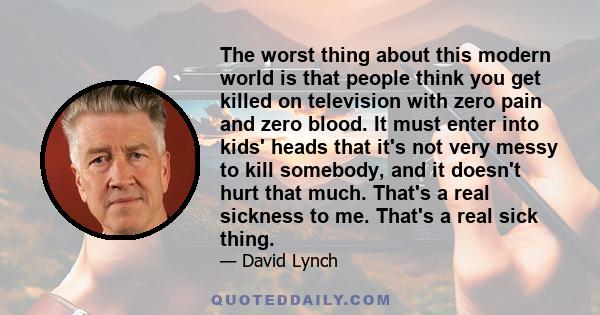 The worst thing about this modern world is that people think you get killed on television with zero pain and zero blood. It must enter into kids' heads that it's not very messy to kill somebody, and it doesn't hurt that much. That's a real sickness to me. That's a real sick thing.

— David Lynch

QUOTEDDAILY.COM